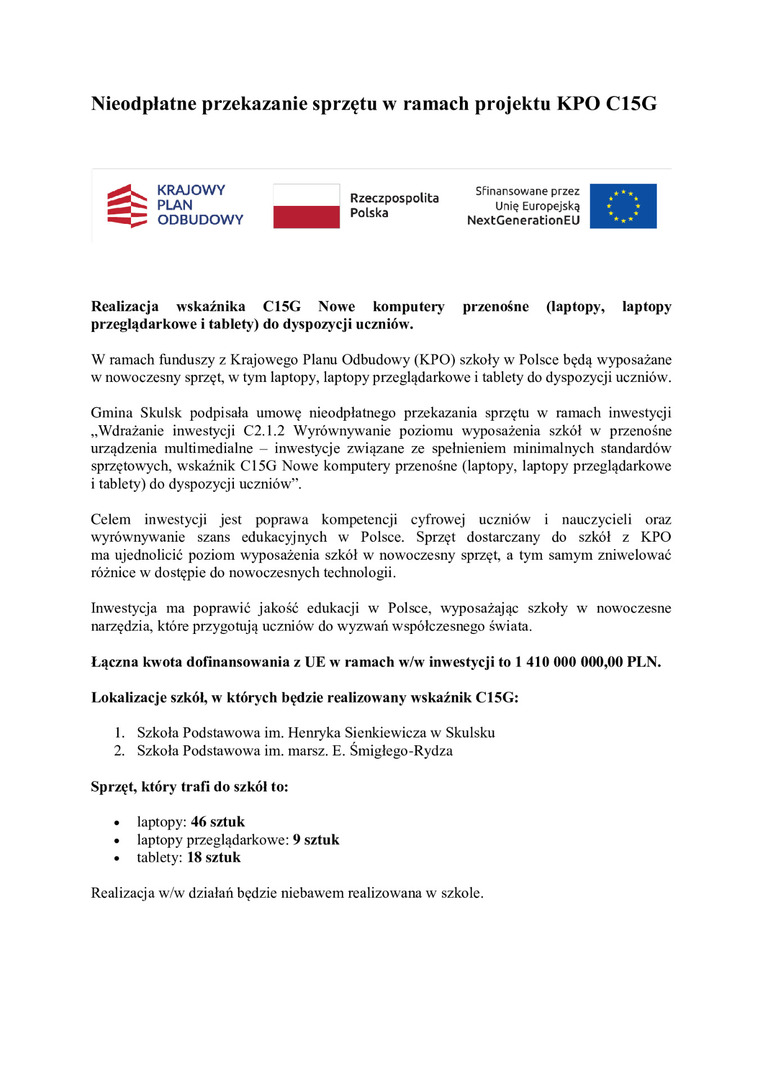 Nieodpłatne przekazanie sprzętu w ramach projektu KPO C15G

KRAJOWY PLAN ODBUDOWY

Rzeczpospolita Polska

Sfinansowane przez Unię Europejską NextGenerationEU

Realizacja wskaźnika C15G Nowe komputery przenośne (laptopy, laptopy przeglądarkowe i tablety) do dyspozycji uczniów.

W ramach funduszy z Krajowego Planu Odbudowy (KPO) szkoły w Polsce będą wyposażane w nowoczesny sprzęt, w tym laptopy, laptopy przeglądarkowe i tablety do dyspozycji uczniów.

Gmina Skulsk podpisała umowę nieodpłatnego przekazania sprzętu w ramach inwestycji „Wdrażanie inwestycji C2.1.2 Wyrównywanie poziomu wyposażenia szkół w przenośne urządzenia multimedialne – inwestycje związane ze spełnieniem minimalnych standardów sprzętowych, wskaźnik C15G Nowe komputery przenośne (laptopy, laptopy przeglądarkowe i tablety) do dyspozycji uczniów”.

Celem inwestycji jest poprawa kompetencji cyfrowej uczniów i nauczycieli oraz wyrównywanie szans edukacyjnych w Polsce. Sprzęt dostarczany do szkół z KPO ma ujednolicić poziom wyposażenia szkół w nowoczesny sprzęt, a tym samym zniwelować różnice w dostępie do nowoczesnych technologii.

Inwestycja ma poprawić jakość edukacji w Polsce, wyposażając szkoły w nowoczesne narzędzia, które przygotują uczniów do wyzwań współczesnego świata.

Łączna kwota dofinansowania z UE w ramach w/w inwestycji to 1 410 000 000,00 PLN.

Lokalizacje szkół, w których będzie realizowany wskaźnik C15G:

1. Szkoła Podstawowa im. Henryka Sienkiewicza w Skulsku
2. Szkoła Podstawowa im. marsz. E. Śmigłego-Rydza

Sprzęt, który trafi do szkół to:

• laptopy: 46 sztuk
• laptopy przeglądarkowe: 9 sztuk
• tablety: 18 sztuk

Realizacja w/w działań będzie niebawem realizowana w szkole.